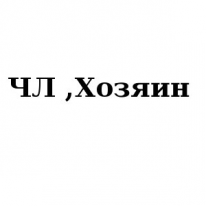 ЧЛ ,Хозяин